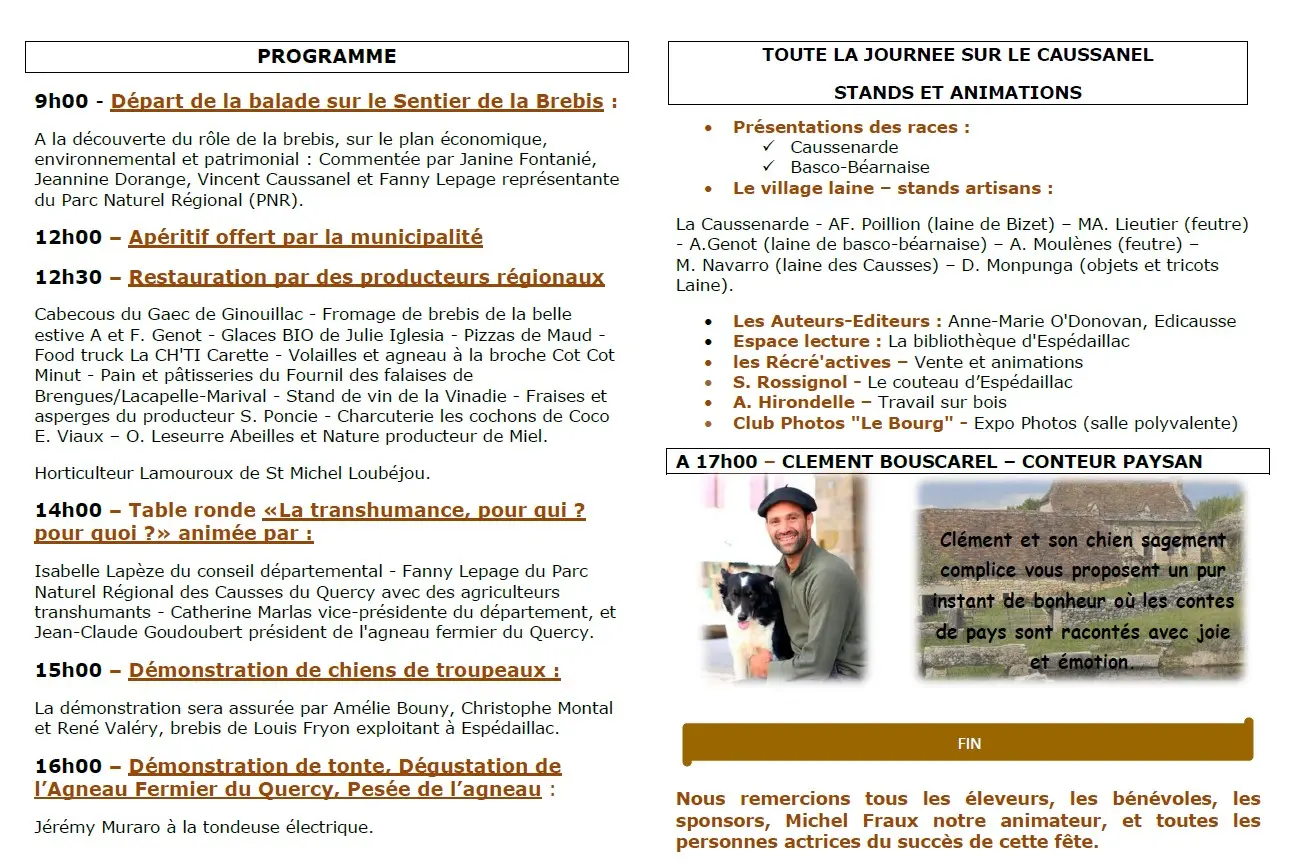 PROGRAMME

9h00 - Départ de la balade sur le Sentier de la Brebis :

A la découverte du rôle de la brebis, sur le plan économique, environnemental et patrimonial : Commentée par Janine Fontanié, Jeannine Dorange, Vincent Caussanel et Fanny Lepage représentante du Parc Naturel Régional (PNR).

12h00 – Apéritif offert par la municipalité

12h30 – Restauration par des producteurs régionaux

Cabecous du Gaec de Ginouillac - Fromage de brebis de la belle estive A et F. Genot - Glaces BIO de Julie Iglesia - Pizzas de Maud - Food truck La CH'TI Carette - Volailles et agneau à la broche Cot Cot Minut - Pain et pâtisseries du Fournil des falaises de Brengues/Lacapelle-Marival - Stand de vin de la Vinadie - Fraises et asperges du producteur S. Poncie - Charcuterie les cochons de Coco E. Viaux – O. Leseurre Abeilles et Nature producteur de Miel.

Horticulteur Lamouroux de St Michel Loubéjou.

14h00 – Table ronde «La transhumance, pour qui ? pour quoi ?» animée par :

Isabelle Lapèze du conseil départemental - Fanny Lepage du Parc Naturel Régional des Causses du Quercy avec des agriculteurs transhumants - Catherine Marlas vice-présidente du département, et Jean-Claude Goudoubert président de l'agneau fermier du Quercy.

15h00 – Démonstration de chiens de troupeaux :

La démonstration sera assurée par Amélie Bouny, Christophe Montal et René Valéry, brebis de Louis Fryon exploitant à Espédaillac.

16h00 – Démonstration de tonte, Dégustation de l'Agneau Fermier du Quercy, Pesée de l'agneau :

Jérémy Muraro à la tondeuse électrique.

TOUTE LA JOURNEE SUR LE CAUSSANEL

STANDS ET ANIMATIONS

• Présentations des races :
✓ Caussenarde
✓ Basco-Béarnaise
• Le village laine – stands artisans :

La Caussenarde - AF. Poillion (laine de Bizet) – MA. Lieutier (feutre) - A.Genot (laine de basco-béarnaise) – A. Moulènes (feutre) – M. Navarro (laine des Causses) – D. Monpunga (objets et tricots Laine).

• Les Auteurs-Editeurs : Anne-Marie O'Donovan, Edicausse
• Espace lecture : La bibliothèque d'Espédaillac
• les Récré'actives – Vente et animations
• S. Rossignol - Le couteau d'Espédaillac
• A. Hirondelle – Travail sur bois
• Club Photos "Le Bourg" - Expo Photos (salle polyvalente)

A 17h00 – CLEMENT BOUSCAREL – CONTEUR PAYSAN

Clément et son chien sagement complice vous proposent un pur instant de bonheur où les contes de pays sont racontés avec joie et émotion.

FIN

Nous remercions tous les éleveurs, les bénévoles, les sponsors, Michel Fraux notre animateur, et toutes les personnes actrices du succès de cette fête.